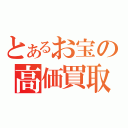 とあるお宝の
高価買取